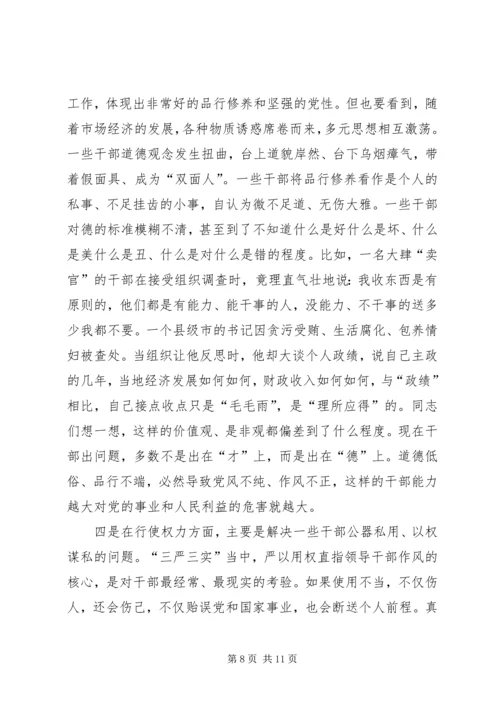 工作，体现出非常好的品行修养和坚强的党性。但也要看到，随着市场经济的发展，各种物质诱惑席卷而来，多元思想相互激荡。一些干部道德观念发生扭曲，台上道貌岸然、台下乌烟瘴气，带着假面具、成为“双面人”。一些干部将品行修养看作是个人的私事、不足挂齿的小事，自认为微不足道、无伤大雅。一些干部对德的标准模糊不清，甚至到了不知道什么是好什么是坏、什么是美什么是丑、什么是对什么是错的程度。比如，一名大肆“卖官”的干部在接受组织调查时，竟理直气壮地说：我收东西是有原则的，他们都是有能力、能干事的人，没能力、不干事的送多少我都不要。一个县级市的书记因贪污受贿、生活腐化、包养情妇被查处。当组织让他反思时，他却大谈个人政绩，说自己主政的几年，当地经济发展如何如何，财政收入如何如何，与“政绩”相比，自己接点收点只是“毛毛雨”，是“理所应得”的。同志们想一想，这样的价值观、是非观都偏差到了什么程度。现在干部出问题，多数不是出在“才”上，而是出在“德”上。道德低俗、品行不端，必然导致党风不纯、作风不正，这样的干部能力越大对党的事业和人民利益的危害就越大。

四是在行使权力方面，主要是解决一些干部公器私用、以权谋私的问题。“三严三实”当中，严以用权直指领导干部作风的核心，是对干部最经常、最现实的考验。如果使用不当，不仅伤人，还会伤己，不仅贻误党和国家事业，也会断送个人前程。真

第 8 页 共 11 页